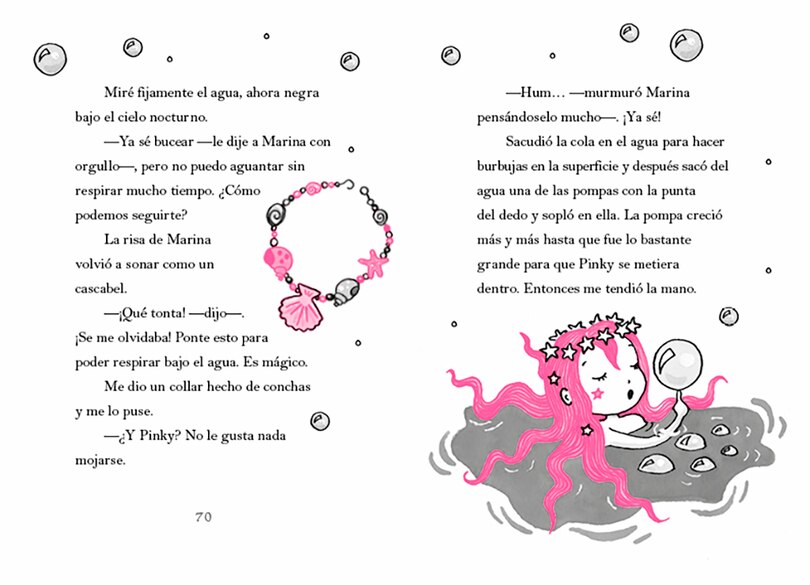 Miré fijamente el agua, ahora negra bajo el cielo nocturno.

—Ya sé bucear —le dije a Marina con orgullo—, pero no puedo aguantar sin respirar mucho tiempo. ¿Cómo podemos seguirte?

La risa de Marina volvió a sonar como un cascabel.

—¡Qué tonta! —dijo—. ¡Se me olvidaba! Ponte esto para poder respirar bajo el agua. Es mágico.

Me dio un collar hecho de conchas y me lo puse.

—¿Y Pinky? No le gusta nada mojarse.

70

—Hum… —murmuró Marina pensándoselo mucho—. ¡Ya sé!

Sacudió la cola en el agua para hacer burbujas en la superficie y después sacó del agua una de las pompas con la punta del dedo y sopló en ella. La pompa creció más y más hasta que fue lo bastante grande para que Pinky se metiera dentro. Entonces me tendió la mano.